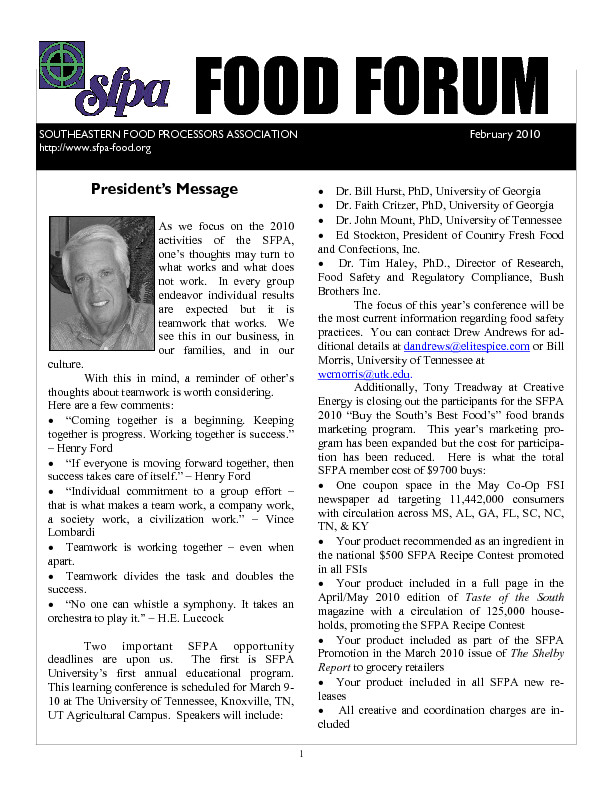 sfpa

FOOD FORUM

SOUTHEASTERN FOOD PROCESSORS ASSOCIATION
http://www.sfpa-food.org

February 2010

President's Message

As we focus on the 2010 activities of the SFPA, one's thoughts may turn to what works and what does not work. In every group endeavor individual results are expected but it is teamwork that works. We see this in our business, in our families, and in our culture.

With this in mind, a reminder of other's thoughts about teamwork is worth considering. Here are a few comments:

• "Coming together is a beginning. Keeping together is progress. Working together is success." – Henry Ford
• "If everyone is moving forward together, then success takes care of itself." – Henry Ford
• "Individual commitment to a group effort – that is what makes a team work, a company work, a society work, a civilization work." – Vince Lombardi
• Teamwork is working together – even when apart.
• Teamwork divides the task and doubles the success.
• "No one can whistle a symphony. It takes an orchestra to play it." – H.E. Luccock

Two important SFPA opportunity deadlines are upon us. The first is SFPA University's first annual educational program. This learning conference is scheduled for March 9-10 at The University of Tennessee, Knoxville, TN, UT Agricultural Campus. Speakers will include:

• Dr. Bill Hurst, PhD, University of Georgia
• Dr. Faith Critzer, PhD, University of Georgia
• Dr. John Mount, PhD, University of Tennessee
• Ed Stockton, President of Country Fresh Food and Confections, Inc.
• Dr. Tim Haley, PhD., Director of Research, Food Safety and Regulatory Compliance, Bush Brothers Inc.

The focus of this year's conference will be the most current information regarding food safety practices. You can contact Drew Andrews for additional details at dandrews@elitespice.com or Bill Morris, University of Tennessee at wcmorris@utk.edu.

Additionally, Tony Treadway at Creative Energy is closing out the participants for the SFPA 2010 "Buy the South's Best Food's" food brands marketing program. This year's marketing program has been expanded but the cost for participation has been reduced. Here is what the total SFPA member cost of $9700 buys:

• One coupon space in the May Co-Op FSI newspaper ad targeting 11,442,000 consumers with circulation across MS, AL, GA, FL, SC, NC, TN, & KY
• Your product recommended as an ingredient in the national $500 SFPA Recipe Contest promoted in all FSIs
• Your product included in a full page in the April/May 2010 edition of Taste of the South magazine with a circulation of 125,000 households, promoting the SFPA Recipe Contest
• Your product included as part of the SFPA Promotion in the March 2010 issue of The Shelby Report to grocery retailers
• Your product included in all SFPA new releases
• All creative and coordination charges are included

1